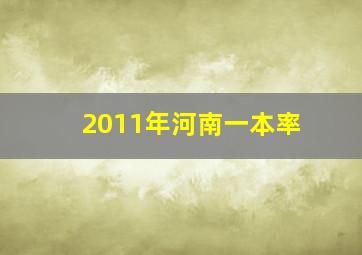 2011年河南一本率